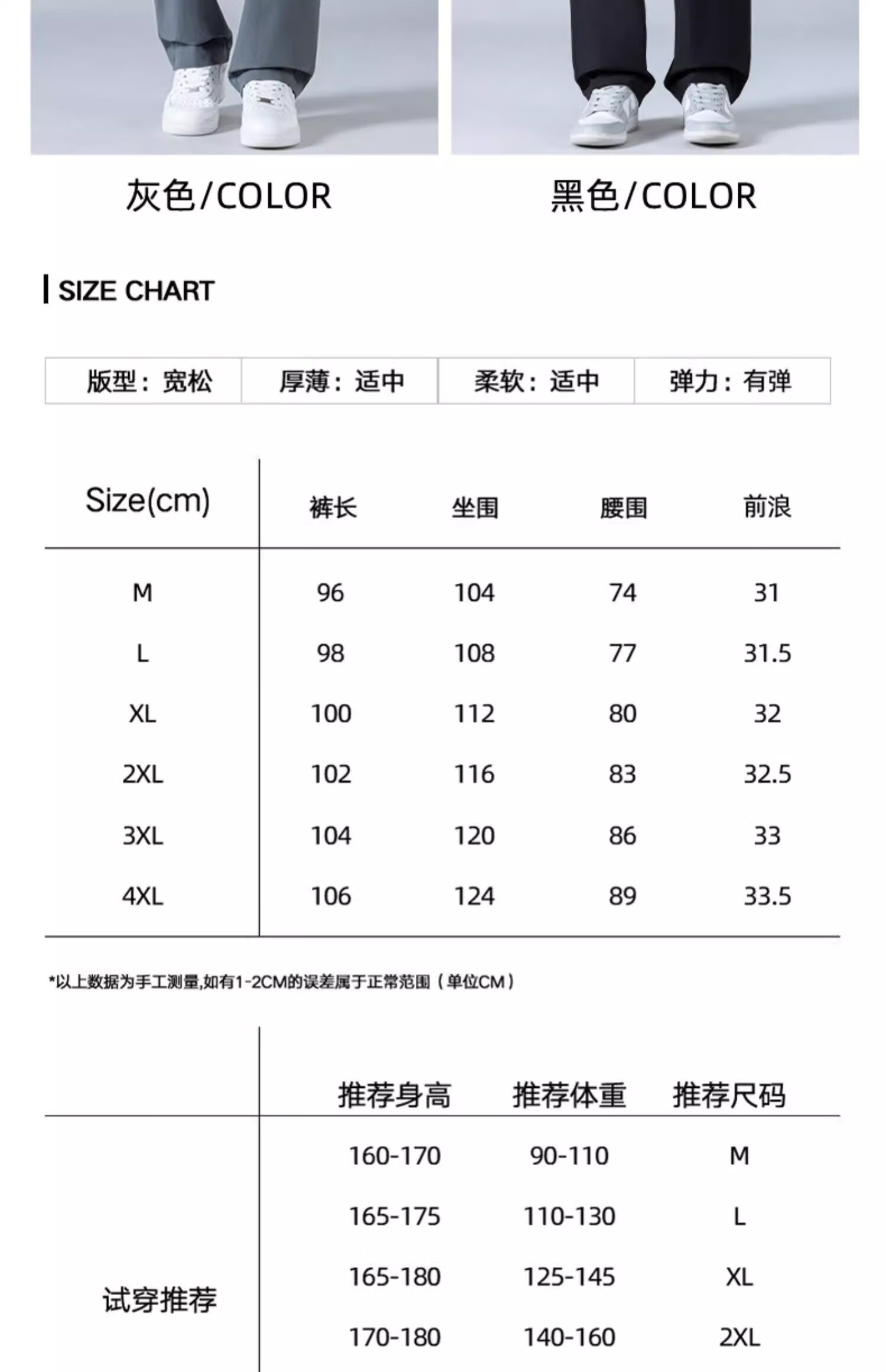 灰色/COLOR

黑色/COLOR

SIZE CHART

| 版型：宽松 | 厚薄：适中 | 柔软：适中 | 弹力：有弹 |
|---|---|---|---|

| Size(cm) | 裤长 | 坐围 | 腰围 | 前浪 |
|---|---|---|---|---|
| M | 96 | 104 | 74 | 31 |
| L | 98 | 108 | 77 | 31.5 |
| XL | 100 | 112 | 80 | 32 |
| 2XL | 102 | 116 | 83 | 32.5 |
| 3XL | 104 | 120 | 86 | 33 |
| 4XL | 106 | 124 | 89 | 33.5 |

*以上数据为手工测量,如有1-2CM的误差属于正常范围（单位CM）

| | 推荐身高 | 推荐体重 | 推荐尺码 |
|---|---|---|---|
| 试穿推荐 | 160-170 | 90-110 | M |
| | 165-175 | 110-130 | L |
| | 165-180 | 125-145 | XL |
| | 170-180 | 140-160 | 2XL |